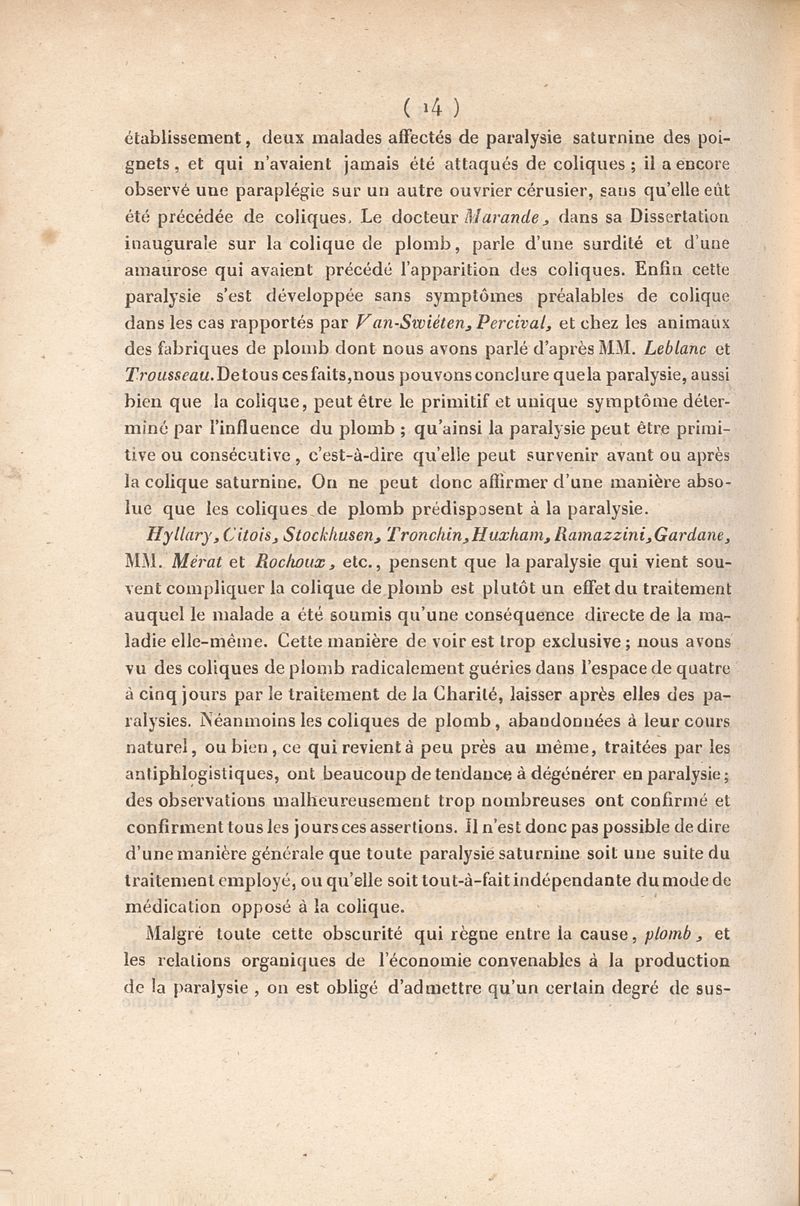 ( 14 )

établissement, deux malades affectés de paralysie saturnine des poignets, et qui n'avaient jamais été attaqués de coliques ; il a encore observé une paraplégie sur un autre ouvrier cérusier, sans qu'elle eût été précédée de coliques. Le docteur Marande, dans sa Dissertation inaugurale sur la colique de plomb, parle d'une surdité et d'une amaurose qui avaient précédé l'apparition des coliques. Enfin cette paralysie s'est développée sans symptômes préalables de colique dans les cas rapportés par Van-Swiéten, Percival, et chez les animaux des fabriques de plomb dont nous avons parlé d'après MM. Leblanc et Trousseau. De tous ces faits, nous pouvons conclure que la paralysie, aussi bien que la colique, peut être le primitif et unique symptôme déterminé par l'influence du plomb ; qu'ainsi la paralysie peut être primitive ou consécutive, c'est-à-dire qu'elle peut survenir avant ou après la colique saturnine. On ne peut donc affirmer d'une manière absolue que les coliques de plomb prédisposent à la paralysie.

Hyllary, Citois, Stockhusen, Tronchin, Huxham, Ramazzini, Gardane, MM. Mérat et Rochoux, etc., pensent que la paralysie qui vient souvent compliquer la colique de plomb est plutôt un effet du traitement auquel le malade a été soumis qu'une conséquence directe de la maladie elle-même. Cette manière de voir est trop exclusive ; nous avons vu des coliques de plomb radicalement guéries dans l'espace de quatre à cinq jours par le traitement de la Charité, laisser après elles des paralysies. Néanmoins les coliques de plomb, abandonnées à leur cours naturel, ou bien, ce qui revient à peu près au même, traitées par les antiphlogistiques, ont beaucoup de tendance à dégénérer en paralysie ; des observations malheureusement trop nombreuses ont confirmé et confirment tous les jours ces assertions. Il n'est donc pas possible de dire d'une manière générale que toute paralysie saturnine soit une suite du traitement employé, ou qu'elle soit tout-à-fait indépendante du mode de médication opposé à la colique.

Malgré toute cette obscurité qui règne entre la cause, plomb, et les relations organiques de l'économie convenables à la production de la paralysie, on est obligé d'admettre qu'un certain degré de sus-